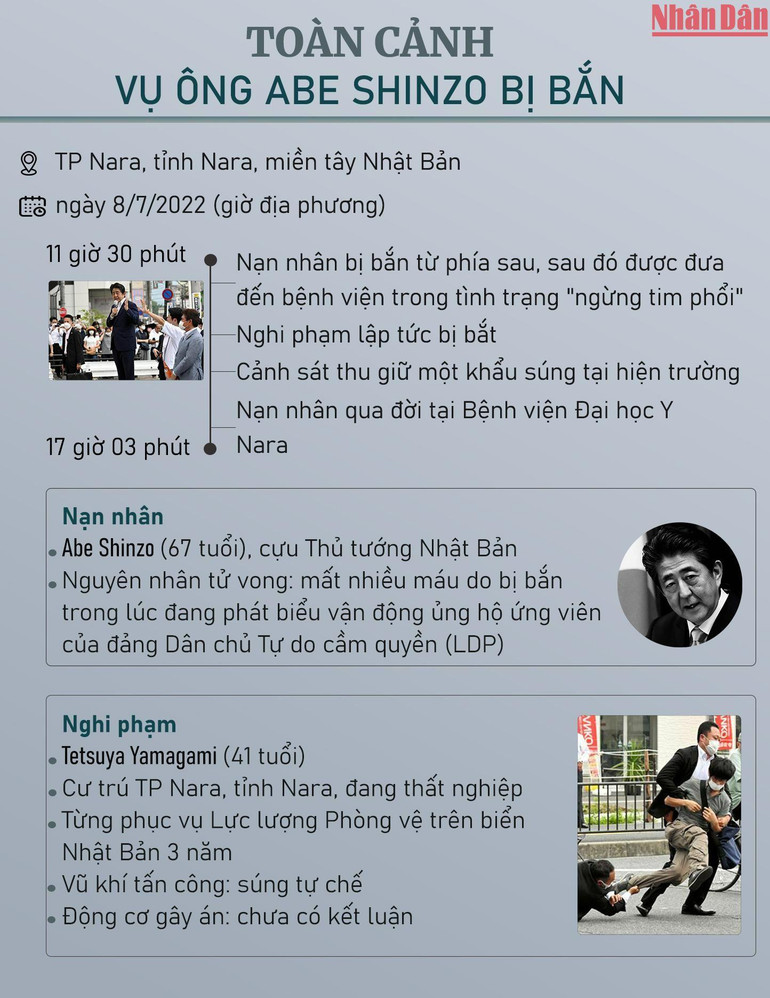 Nhân Dân

TOÀN CẢNH
VỤ ÔNG ABE SHINZO BỊ BẮN

TP Nara, tỉnh Nara, miền tây Nhật Bản

ngày 8/7/2022 (giờ địa phương)

11 giờ 30 phút

Nạn nhân bị bắn từ phía sau, sau đó được đưa đến bệnh viện trong tình trạng "ngừng tim phổi"

Nghi phạm lập tức bị bắt

Cảnh sát thu giữ một khẩu súng tại hiện trường

Nạn nhân qua đời tại Bệnh viện Đại học Y Nara

17 giờ 03 phút

Nạn nhân
Abe Shinzo (67 tuổi), cựu Thủ tướng Nhật Bản
Nguyên nhân tử vong: mất nhiều máu do bị bắn trong lúc đang phát biểu vận động ủng hộ ứng viên của đảng Dân chủ Tự do cầm quyền (LDP)

Nghi phạm
Tetsuya Yamagami (41 tuổi)
Cư trú TP Nara, tỉnh Nara, đang thất nghiệp
Từng phục vụ Lực lượng Phòng vệ trên biển Nhật Bản 3 năm
Vũ khí tấn công: súng tự chế
Động cơ gây án: chưa có kết luận